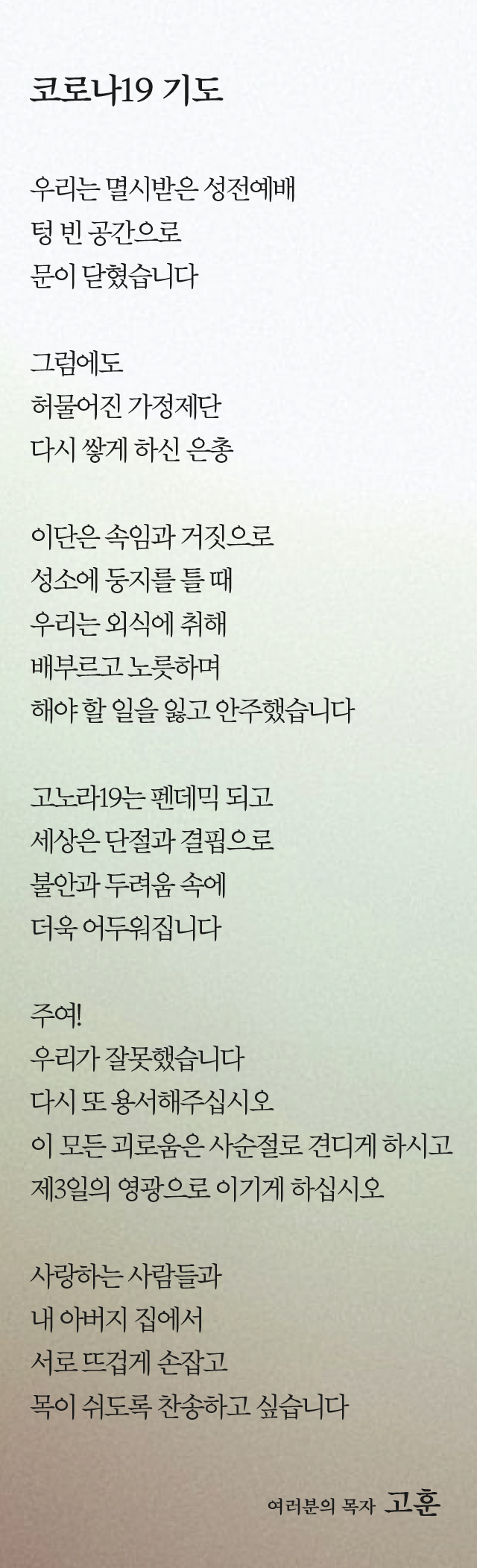 코로나19 기도

우리는 멸시받은 성전예배
텅 빈 공간으로
문이 닫혔습니다

그럼에도
허물어진 가정제단
다시 쌓게 하신 은총

이단은 속임과 거짓으로
성소에 둥지를 틀 때
우리는 외식에 취해
배부르고 노릇하며
해야 할 일을 잃고 안주했습니다

고노라19는 펜데믹 되고
세상은 단절과 결핍으로
불안과 두려움 속에
더욱 어두워집니다

주여!
우리가 잘못했습니다
다시 또 용서해주십시오
이 모든 괴로움은 사순절로 견디게 하시고
제3일의 영광으로 이기게 하십시오

사랑하는 사람들과
내 아버지 집에서
서로 뜨겁게 손잡고
목이 쉬도록 찬송하고 싶습니다

여러분의 목자 고훈